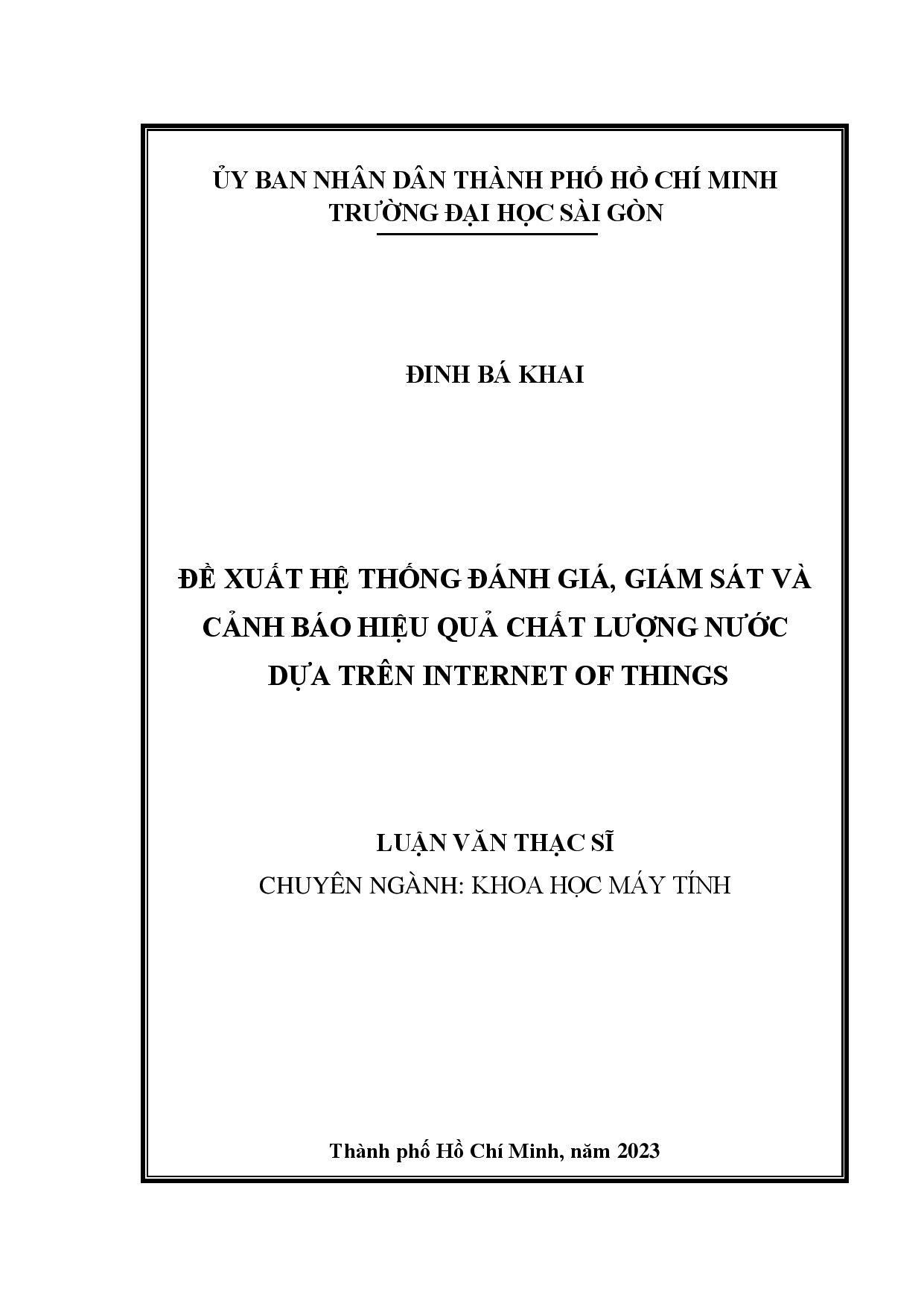 ỦY BAN NHÂN DÂN THÀNH PHỐ HỒ CHÍ MINH
TRƯỜNG ĐẠI HỌC SÀI GÒN

ĐINH BÁ KHAI

ĐỀ XUẤT HỆ THỐNG ĐÁNH GIÁ, GIÁM SÁT VÀ CẢNH BÁO HIỆU QUẢ CHẤT LƯỢNG NƯỚC DỰA TRÊN INTERNET OF THINGS

LUẬN VĂN THẠC SĨ
CHUYÊN NGÀNH: KHOA HỌC MÁY TÍNH

Thành phố Hồ Chí Minh, năm 2023